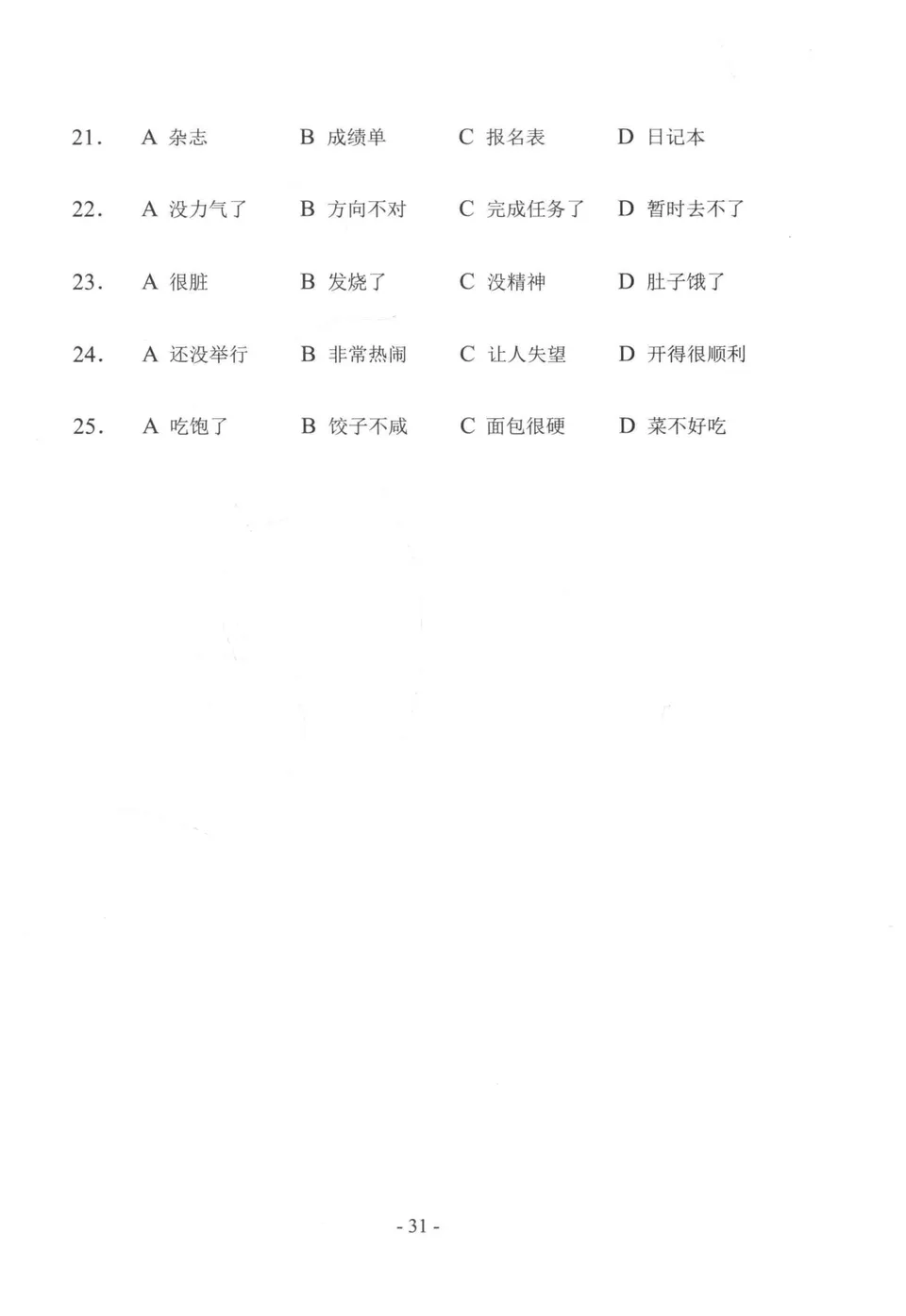 21. A 杂志 B 成绩单 C 报名表 D 日记本

22. A 没力气了 B 方向不对 C 完成任务了 D 暂时去不了

23. A 很脏 B 发烧了 C 没精神 D 肚子饿了

24. A 还没举行 B 非常热闹 C 让人失望 D 开得很顺利

25. A 吃饱了 B 饺子不咸 C 面包很硬 D 菜不好吃

- 31 -